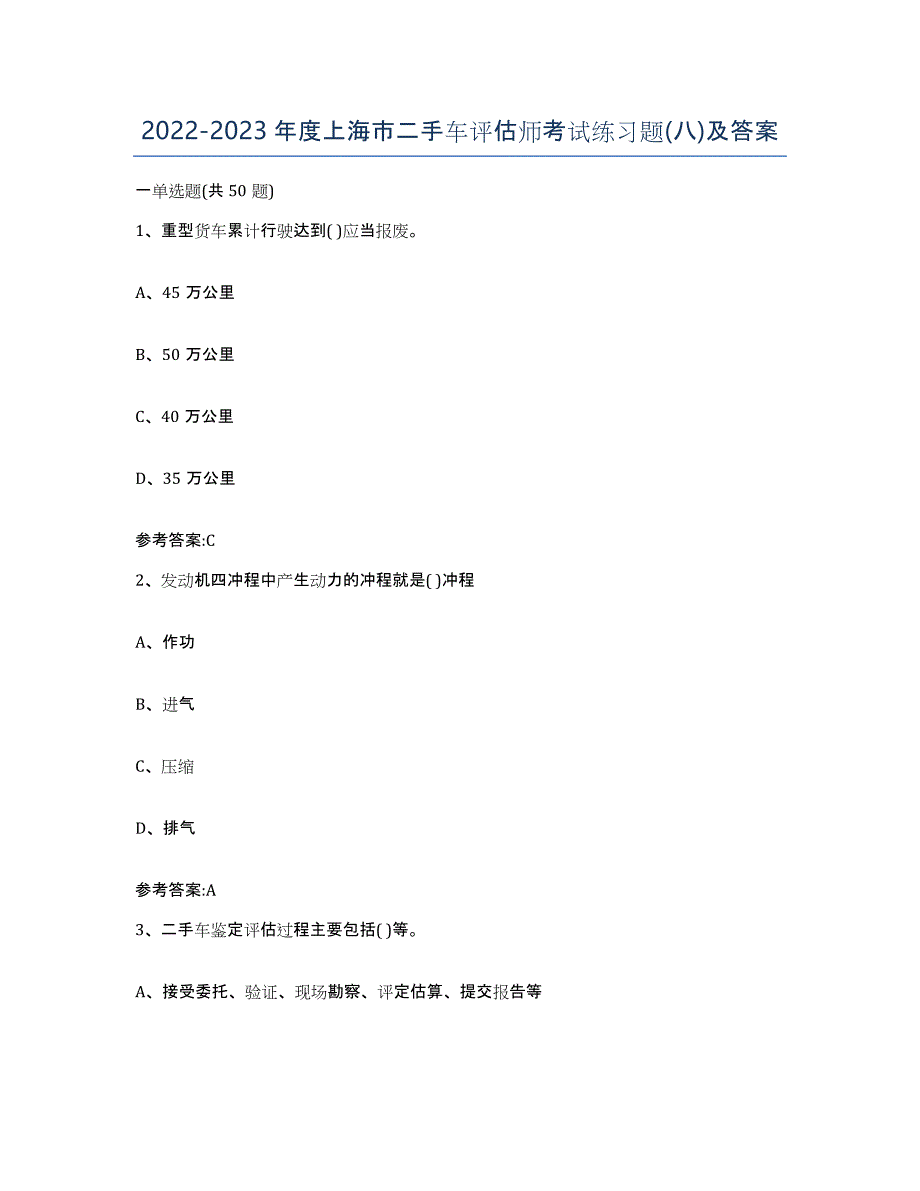 2022-2023 年度上海市二手车评估师考试练习题(八)及答案

一单选题(共 50 题)

1、重型货车累计行驶达到( )应当报废。

A、45 万公里

B、50 万公里

C、40 万公里

D、35 万公里

参考答案:C

2、发动机四冲程中产生动力的冲程就是( )冲程

A、作功

B、进气

C、压缩

D、排气

参考答案:A

3、二手车鉴定评估过程主要包括( )等。

A、接受委托、验证、现场勘察、评定估算、提交报告等